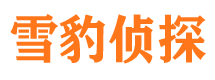 雪豹侦探